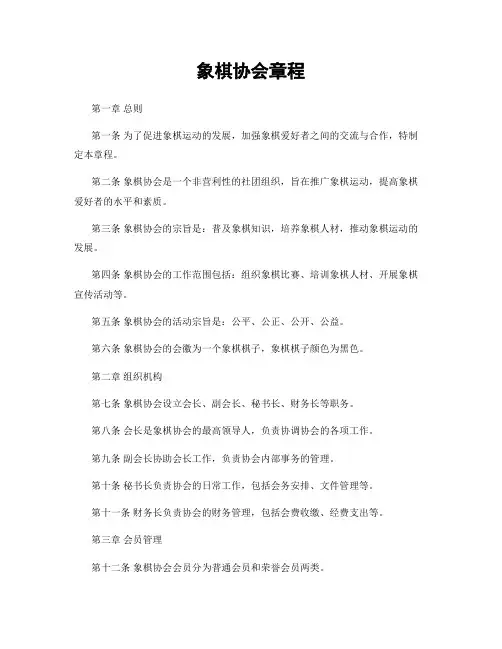 象棋协会章程

第一章 总则

第一条 为了促进象棋运动的发展，加强象棋爱好者之间的交流与合作，特制定本章程。

第二条 象棋协会是一个非营利性的社团组织，旨在推广象棋运动，提高象棋爱好者的水平和素质。

第三条 象棋协会的宗旨是：普及象棋知识，培养象棋人材，推动象棋运动的发展。

第四条 象棋协会的工作范围包括：组织象棋比赛、培训象棋人材、开展象棋宣传活动等。

第五条 象棋协会的活动宗旨是：公平、公正、公开、公益。

第六条 象棋协会的会徽为一个象棋棋子，象棋棋子颜色为黑色。

第二章 组织机构

第七条 象棋协会设立会长、副会长、秘书长、财务长等职务。

第八条 会长是象棋协会的最高领导人，负责协调协会的各项工作。

第九条 副会长协助会长工作，负责协会内部事务的管理。

第十条 秘书长负责协会的日常工作，包括会务安排、文件管理等。

第十一条 财务长负责协会的财务管理，包括会费收缴、经费支出等。

第三章 会员管理

第十二条 象棋协会会员分为普通会员和荣誉会员两类。